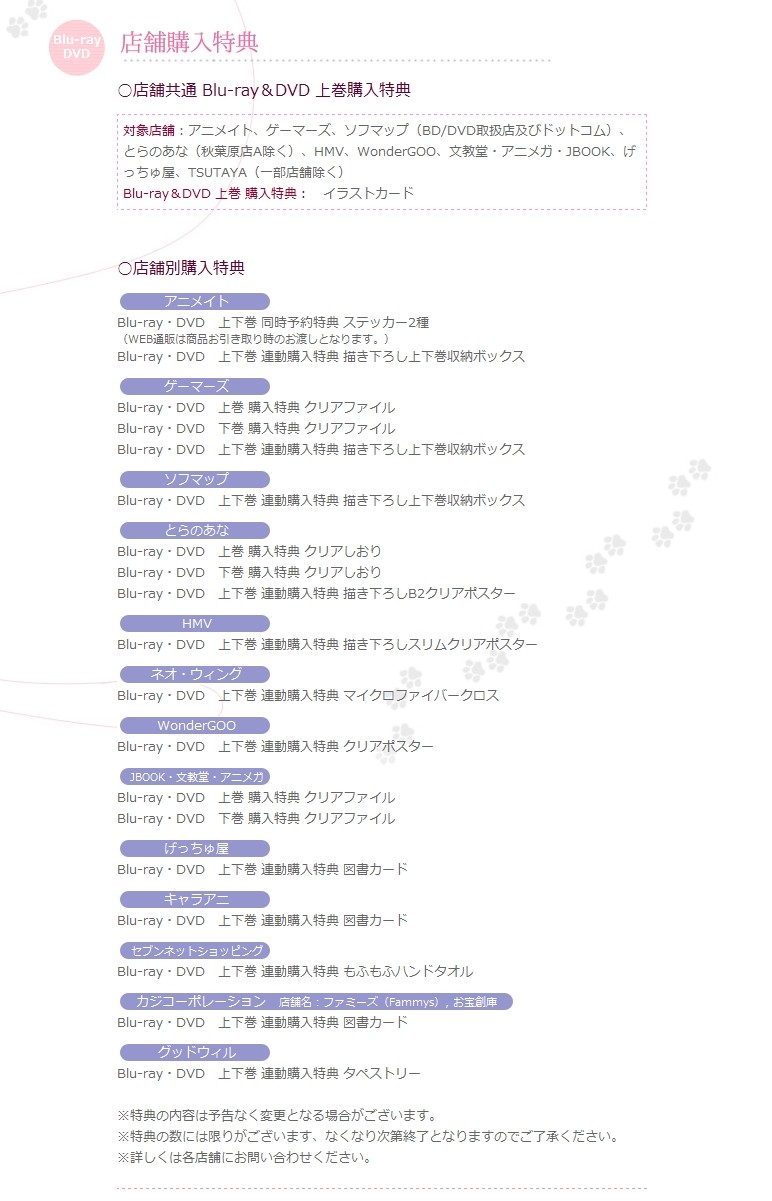 Blu-ray DVD

店舗購入特典

○店舗共通 Blu-ray＆DVD 上巻購入特典

対象店舗：アニメイト、ゲーマーズ、ソフマップ（BD/DVD取扱店及びドットコム）、とらのあな（秋葉原店A除く）、HMV、WonderGOO、文教堂・アニメガ・JBOOK、げっちゅ屋、TSUTAYA（一部店舗除く）
Blu-ray＆DVD 上巻 購入特典：　イラストカード

○店舗別購入特典

アニメイト
Blu-ray・DVD　上下巻 同時予約特典 ステッカー2種
（WEB通販は商品お引き取り時のお渡しとなります。）
Blu-ray・DVD　上下巻 連動購入特典 描き下ろし上下巻収納ボックス

ゲーマーズ
Blu-ray・DVD　上巻 購入特典 クリアファイル
Blu-ray・DVD　下巻 購入特典 クリアファイル
Blu-ray・DVD　上下巻 連動購入特典 描き下ろし上下巻収納ボックス

ソフマップ
Blu-ray・DVD　上下巻 連動購入特典 描き下ろし上下巻収納ボックス

とらのあな
Blu-ray・DVD　上巻 購入特典 クリアしおり
Blu-ray・DVD　下巻 購入特典 クリアしおり
Blu-ray・DVD　上下巻 連動購入特典 描き下ろしB2クリアポスター

HMV
Blu-ray・DVD　上下巻 連動購入特典 描き下ろしスリムクリアポスター

ネオ・ウィング
Blu-ray・DVD　上下巻 連動購入特典 マイクロファイバークロス

WonderGOO
Blu-ray・DVD　上下巻 連動購入特典 クリアポスター

JBOOK・文教堂・アニメガ
Blu-ray・DVD　上巻 購入特典 クリアファイル
Blu-ray・DVD　下巻 購入特典 クリアファイル

げっちゅ屋
Blu-ray・DVD　上下巻 連動購入特典 図書カード

キャラアニ
Blu-ray・DVD　上下巻 連動購入特典 図書カード

セブンネットショッピング
Blu-ray・DVD　上下巻 連動購入特典 もふもふハンドタオル

カジコーポレーション　店舗名：ファミーズ（Fammys），お宝創庫
Blu-ray・DVD　上下巻 連動購入特典 図書カード

グッドウィル
Blu-ray・DVD　上下巻 連動購入特典 タペストリー

※特典の内容は予告なく変更となる場合がございます。
※特典の数には限りがございます、なくなり次第終了となりますのでご了承ください。
※詳しくは各店舗にお問い合わせください。